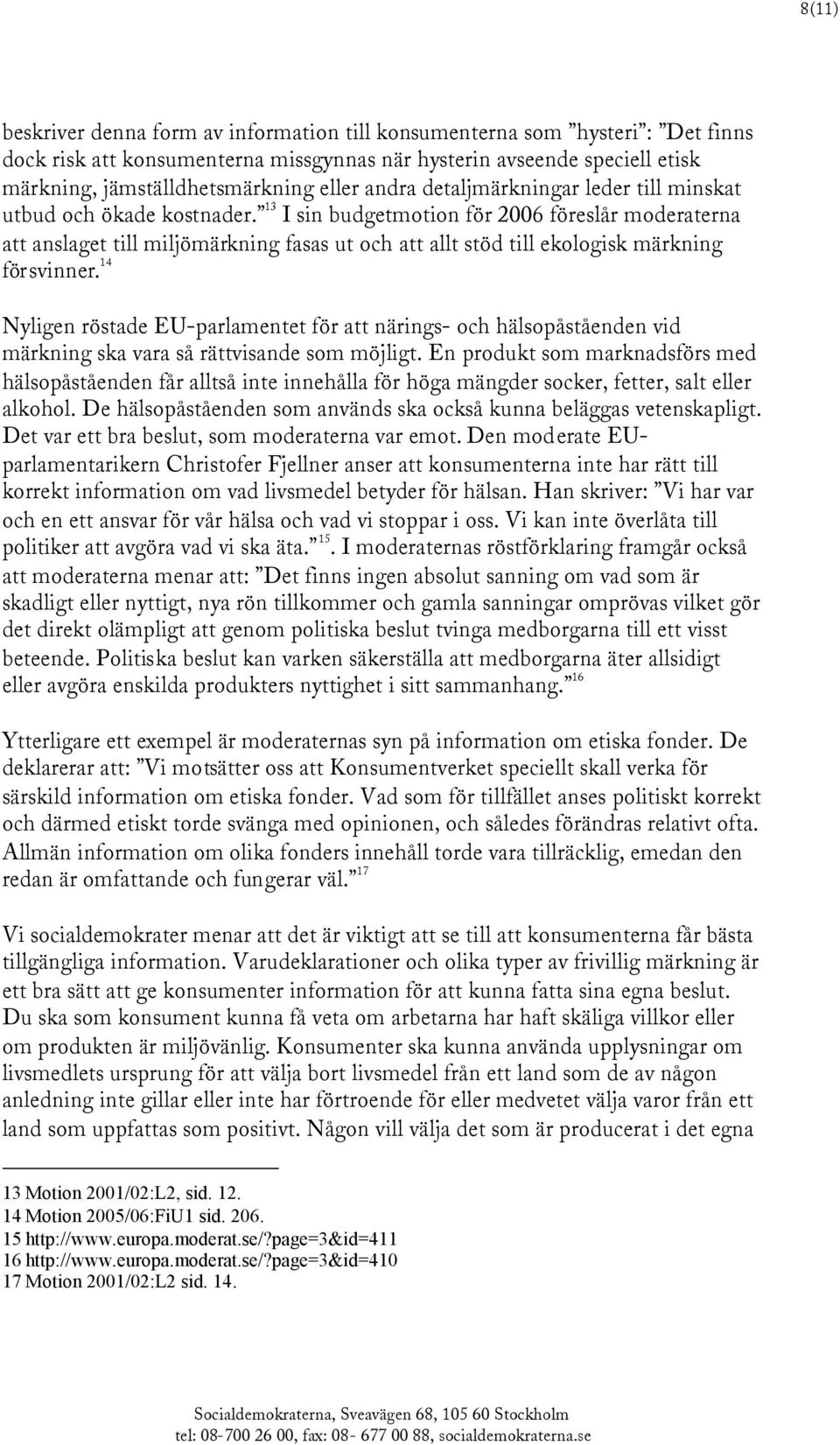 8(11)

beskriver denna form av information till konsumenterna som ”hysteri”: ”Det finns dock risk att konsumenterna missgynnas när hysterin avseende speciell etisk märkning, jämställdhetsmärkning eller andra detaljmärkningar leder till minskat utbud och ökade kostnader.”$^{13}$ I sin budgetmotion för 2006 föreslår moderaterna att anslaget till miljömärkning fasas ut och att allt stöd till ekologisk märkning försvinner.$^{14}$

Nyligen röstade EU-parlamentet för att närings- och hälsopåståenden vid märkning ska vara så rättvisande som möjligt. En produkt som marknadsförs med hälsopåståenden får alltså inte innehålla för höga mängder socker, fetter, salt eller alkohol. De hälsopåståenden som används ska också kunna beläggas vetenskapligt. Det var ett bra beslut, som moderaterna var emot. Den moderate EU-parlamentarikern Christofer Fjellner anser att konsumenterna inte har rätt till korrekt information om vad livsmedel betyder för hälsan. Han skriver: ”Vi har var och en ett ansvar för vår hälsa och vad vi stoppar i oss. Vi kan inte överlåta till politiker att avgöra vad vi ska äta.”$^{15}$. I moderaternas röstförklaring framgår också att moderaterna menar att: ”Det finns ingen absolut sanning om vad som är skadligt eller nyttigt, nya rön tillkommer och gamla sanningar omprövas vilket gör det direkt olämpligt att genom politiska beslut tvinga medborgarna till ett visst beteende. Politiska beslut kan varken säkerställa att medborgarna äter allsidigt eller avgöra enskilda produkters nyttighet i sitt sammanhang.”$^{16}$

Ytterligare ett exempel är moderaternas syn på information om etiska fonder. De deklarerar att: ”Vi motsätter oss att Konsumentverket speciellt skall verka för särskild information om etiska fonder. Vad som för tillfället anses politiskt korrekt och därmed etiskt torde svänga med opinionen, och således förändras relativt ofta. Allmän information om olika fonders innehåll torde vara tillräcklig, emedan den redan är omfattande och fungerar väl.”$^{17}$

Vi socialdemokrater menar att det är viktigt att se till att konsumenterna får bästa tillgängliga information. Varudeklarationer och olika typer av frivillig märkning är ett bra sätt att ge konsumenter information för att kunna fatta sina egna beslut. Du ska som konsument kunna få veta om arbetarna har haft skäliga villkor eller om produkten är miljövänlig. Konsumenter ska kunna använda upplysningar om livsmedlets ursprung för att välja bort livsmedel från ett land som de av någon anledning inte gillar eller inte har förtroende för eller medvetet välja varor från ett land som uppfattas som positivt. Någon vill välja det som är producerat i det egna

13 Motion 2001/02:L2, sid. 12.
14 Motion 2005/06:FiU1 sid. 206.
15 http://www.europa.moderat.se/?page=3&id=411
16 http://www.europa.moderat.se/?page=3&id=410
17 Motion 2001/02:L2 sid. 14.

Socialdemokraterna, Sveavägen 68, 105 60 Stockholm
tel: 08-700 26 00, fax: 08- 677 00 88, socialdemokraterna.se